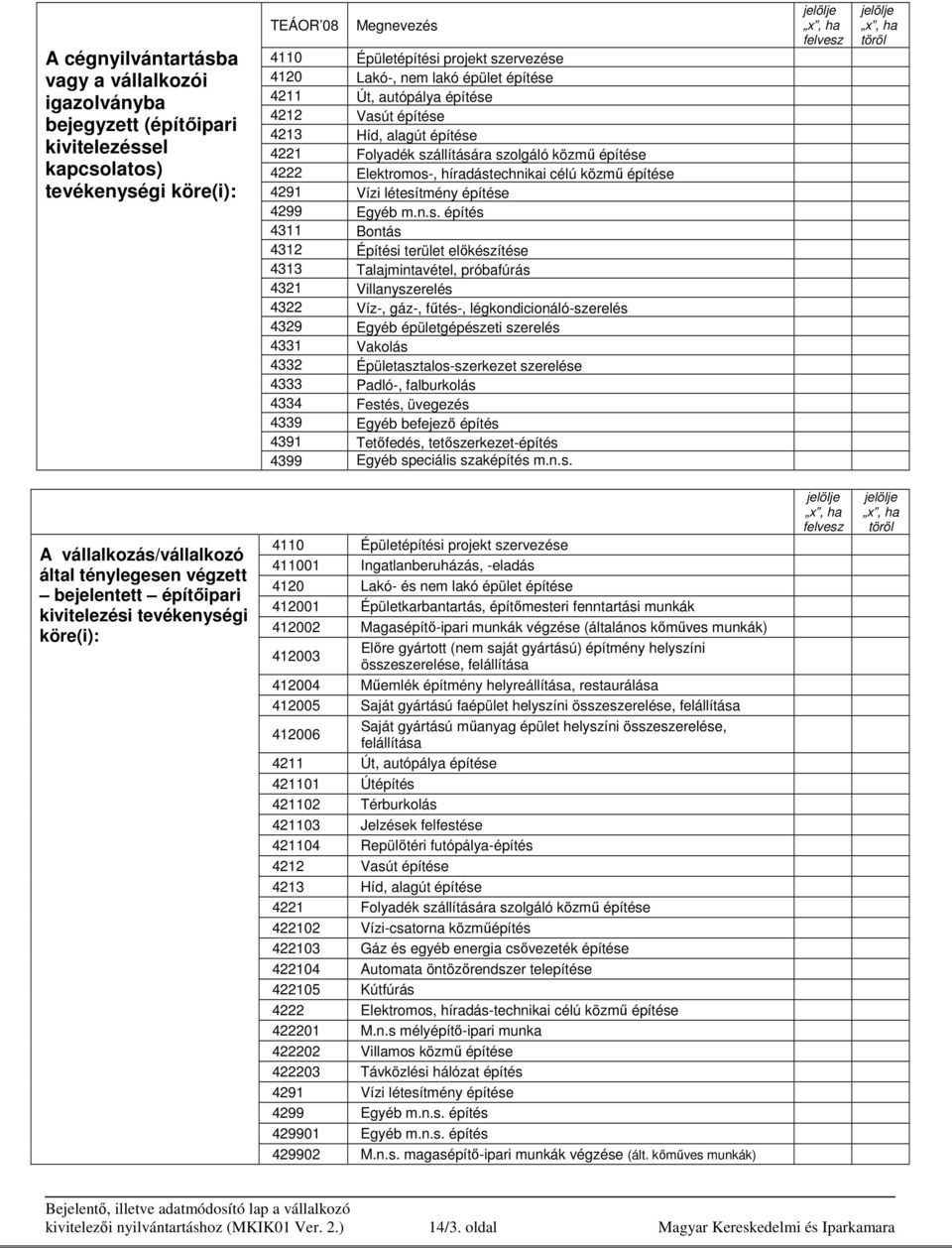 A cégnyilvántartásba vagy a vállalkozói igazolványba bejegyzett (építőipari kivitelezéssel kapcsolatos) tevékenységi köre(i):

| TEÁOR'08 | Megnevezés | jelölje „x", ha felvesz | jelölje „x", ha töröl |
|---|---|---|---|
| 4110 | Épületépítési projekt szervezése | | |
| 4120 | Lakó-, nem lakó épület építése | | |
| 4211 | Út, autópálya építése | | |
| 4212 | Vasút építése | | |
| 4213 | Híd, alagút építése | | |
| 4221 | Folyadék szállítására szolgáló közmű építése | | |
| 4222 | Elektromos-, híradástechnikai célú közmű építése | | |
| 4291 | Vízi létesítmény építése | | |
| 4299 | Egyéb m.n.s. építés | | |
| 4311 | Bontás | | |
| 4312 | Építési terület előkészítése | | |
| 4313 | Talajmintavétel, próbafúrás | | |
| 4321 | Villanyszerelés | | |
| 4322 | Víz-, gáz-, fűtés-, légkondicionáló-szerelés | | |
| 4329 | Egyéb épületgépészeti szerelés | | |
| 4331 | Vakolás | | |
| 4332 | Épületasztalos-szerkezet szerelése | | |
| 4333 | Padló-, falburkolás | | |
| 4334 | Festés, üvegezés | | |
| 4339 | Egyéb befejező építés | | |
| 4391 | Tetőfedés, tetőszerkezet-építés | | |
| 4399 | Egyéb speciális szaképítés m.n.s. | | |

A vállalkozás/vállalkozó által ténylegesen végzett – bejelentett – építőipari kivitelezési tevékenységi köre(i):

| | | jelölje „x", ha felvesz | jelölje „x", ha töröl |
|---|---|---|---|
| 4110 | Épületépítési projekt szervezése | | |
| 411001 | Ingatlanberuházás, -eladás | | |
| 4120 | Lakó- és nem lakó épület építése | | |
| 412001 | Épületkarbantartás, építőmesteri fenntartási munkák | | |
| 412002 | Magasépítő-ipari munkák végzése (általános kőműves munkák) | | |
| 412003 | Előre gyártott (nem saját gyártású) építmény helyszíni összeszerelése, felállítása | | |
| 412004 | Műemlék építmény helyreállítása, restaurálása | | |
| 412005 | Saját gyártású faépület helyszíni összeszerelése, felállítása | | |
| 412006 | Saját gyártású műanyag épület helyszíni összeszerelése, felállítása | | |
| 4211 | Út, autópálya építése | | |
| 421101 | Útépítés | | |
| 421102 | Térburkolás | | |
| 421103 | Jelzések felfestése | | |
| 421104 | Repülőtéri futópálya-építés | | |
| 4212 | Vasút építése | | |
| 4213 | Híd, alagút építése | | |
| 4221 | Folyadék szállítására szolgáló közmű építése | | |
| 422102 | Vízi-csatorna közműépítés | | |
| 422103 | Gáz és egyéb energia csővezeték építése | | |
| 422104 | Automata öntözőrendszer telepítése | | |
| 422105 | Kútfúrás | | |
| 4222 | Elektromos, híradás-technikai célú közmű építése | | |
| 422201 | M.n.s mélyépítő-ipari munka | | |
| 422202 | Villamos közmű építése | | |
| 422203 | Távközlési hálózat építés | | |
| 4291 | Vízi létesítmény építése | | |
| 4299 | Egyéb m.n.s. építés | | |
| 429901 | Egyéb m.n.s. építés | | |
| 429902 | M.n.s. magasépítő-ipari munkák végzése (ált. kőműves munkák) | | |

Bejelentő, illetve adatmódosító lap a vállalkozó kivitelezői nyilvántartáshoz (MKIK01 Ver. 2.) 14/3. oldal Magyar Kereskedelmi és Iparkamara